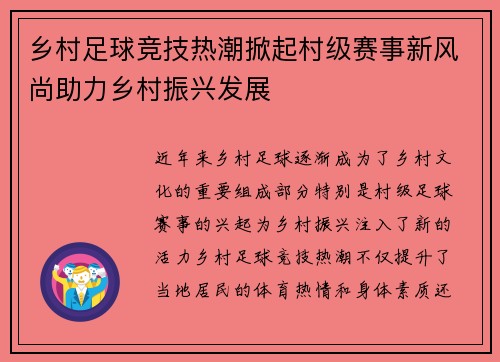 乡村足球竞技热潮掀起村级赛事新风尚助力乡村振兴发展

近年来乡村足球逐渐成为了乡村文化的重要组成部分特别是村级足球赛事的兴起为乡村振兴注入了新的活力乡村足球竞技热潮不仅提升了当地居民的体育热情和身体素质还